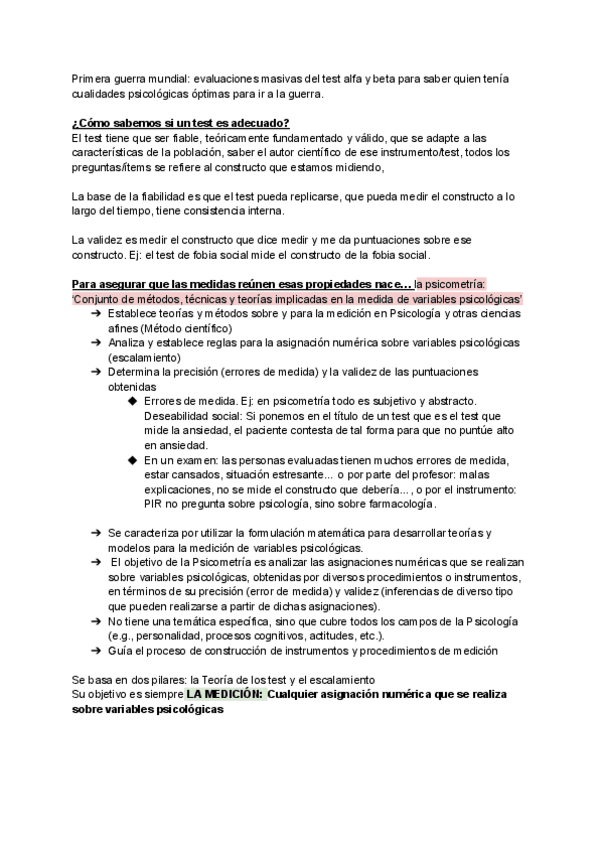 Primera guerra mundial: evaluaciones masivas del test alfa y beta para saber quien tenía cualidades psicológicas óptimas para ir a la guerra.

¿Cómo sabemos si un test es adecuado?
El test tiene que ser fiable, teóricamente fundamentado y válido, que se adapte a las características de la población, saber el autor científico de ese instrumento/test, todos los preguntas/ítems se refiere al constructo que estamos midiendo,

La base de la fiabilidad es que el test pueda replicarse, que pueda medir el constructo a lo largo del tiempo, tiene consistencia interna.

La validez es medir el constructo que dice medir y me da puntuaciones sobre ese constructo. Ej: el test de fobia social mide el constructo de la fobia social.

Para asegurar que las medidas reúnen esas propiedades nace… la psicometría: 'Conjunto de métodos, técnicas y teorías implicadas en la medida de variables psicológicas'
➔ Establece teorías y métodos sobre y para la medición en Psicología y otras ciencias afines (Método científico)
➔ Analiza y establece reglas para la asignación numérica sobre variables psicológicas (escalamiento)
➔ Determina la precisión (errores de medida) y la validez de las puntuaciones obtenidas
◆ Errores de medida. Ej: en psicometría todo es subjetivo y abstracto. Deseabilidad social: Si ponemos en el título de un test que es el test que mide la ansiedad, el paciente contesta de tal forma para que no puntúe alto en ansiedad.
◆ En un examen: las personas evaluadas tienen muchos errores de medida, estar cansados, situación estresante... o por parte del profesor: malas explicaciones, no se mide el constructo que debería..., o por el instrumento: PIR no pregunta sobre psicología, sino sobre farmacología.

➔ Se caracteriza por utilizar la formulación matemática para desarrollar teorías y modelos para la medición de variables psicológicas.
➔ El objetivo de la Psicometría es analizar las asignaciones numéricas que se realizan sobre variables psicológicas, obtenidas por diversos procedimientos o instrumentos, en términos de su precisión (error de medida) y validez (inferencias de diverso tipo que pueden realizarse a partir de dichas asignaciones).
➔ No tiene una temática específica, sino que cubre todos los campos de la Psicología (e.g., personalidad, procesos cognitivos, actitudes, etc.).
➔ Guía el proceso de construcción de instrumentos y procedimientos de medición

Se basa en dos pilares: la Teoría de los test y el escalamiento
Su objetivo es siempre LA MEDICIÓN: Cualquier asignación numérica que se realiza sobre variables psicológicas